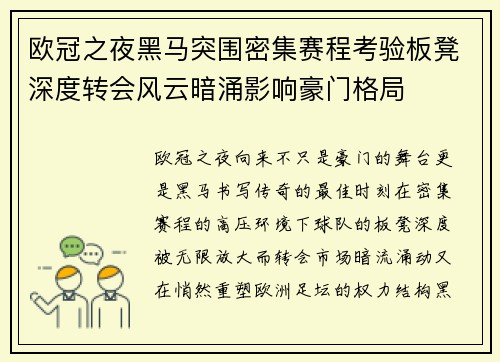 欧冠之夜黑马突围密集赛程考验板凳深度转会风云暗涌影响豪门格局

欧冠之夜向来不只是豪门的舞台更是黑马书写传奇的最佳时刻在密集赛程的高压环境下球队的板凳深度被无限放大而转会市场暗流涌动又在悄然重塑欧洲足坛的权力结构黑